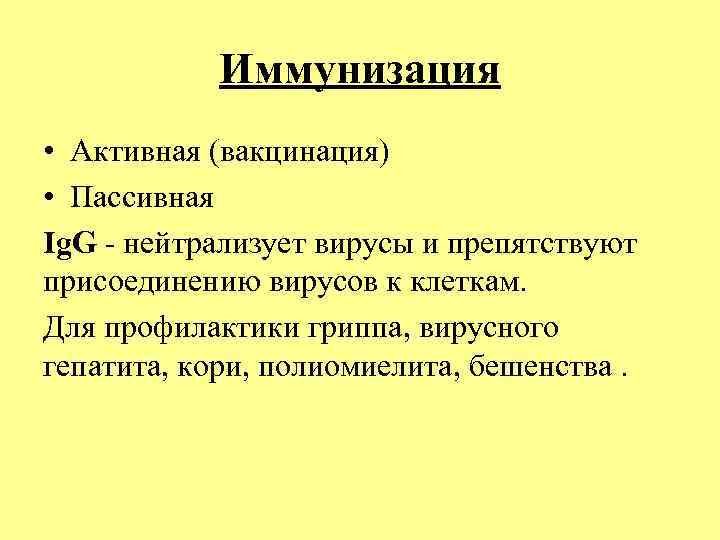 Иммунизация

• Активная (вакцинация)
• Пассивная

IgG - нейтрализует вирусы и препятствуют присоединению вирусов к клеткам.

Для профилактики гриппа, вирусного гепатита, кори, полиомиелита, бешенства .